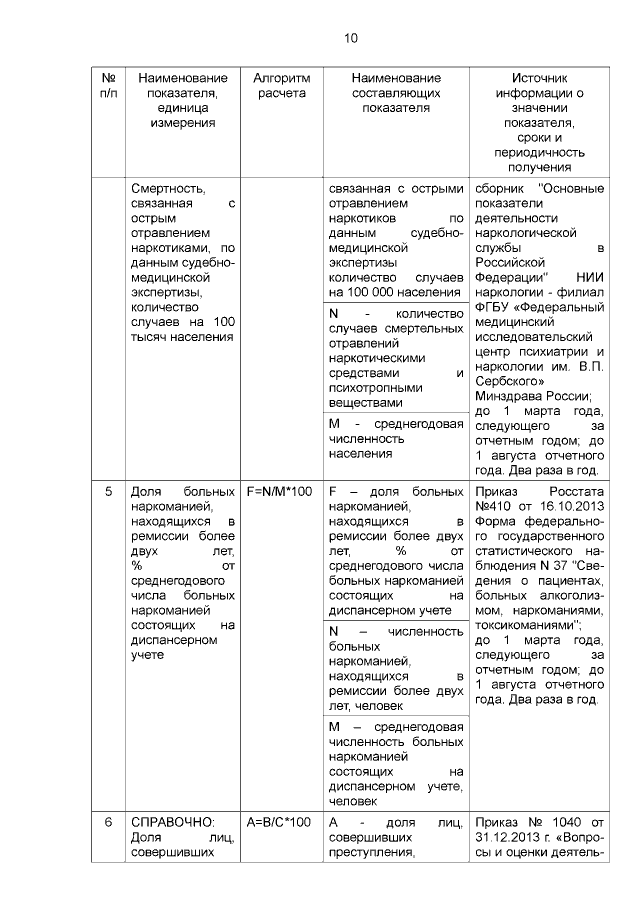 10

| № п/п | Наименование показателя, единица измерения | Алгоритм расчета | Наименование составляющих показателя | Источник информации о значении показателя, сроки и периодичность получения |
|---|---|---|---|---|
| | Смертность, связанная с острым отравлением наркотиками, по данным судебно-медицинской экспертизы, количество случаев на 100 тысяч населения | | связанная с острыми отравлением наркотиков по данным судебно-медицинской экспертизы количество случаев на 100 000 населения | сборник "Основные показатели деятельности наркологической службы в Российской Федерации" НИИ наркологии - филиал ФГБУ «Федеральный медицинский исследовательский центр психиатрии и наркологии им. В.П. Сербского» Минздрава России; до 1 марта года, следующего за отчетным годом; до 1 августа отчетного года. Два раза в год. |
| | | | N - количество случаев смертельных отравлений наркотическими средствами и психотропными веществами | |
| | | | M - среднегодовая численность населения | |
| 5 | Доля больных наркоманией, находящихся в ремиссии более двух лет, % от среднегодового числа больных наркоманией состоящих на диспансерном учете | F=N/M*100 | F – доля больных наркоманией, находящихся в ремиссии более двух лет, % от среднегодового числа больных наркоманией состоящих на диспансерном учете | Приказ Росстата №410 от 16.10.2013 Форма федерального государственного статистического наблюдения N 37 "Сведения о пациентах, больных алкоголизмом, наркоманиями, токсикоманиями"; до 1 марта года, следующего за отчетным годом; до 1 августа отчетного года. Два раза в год. |
| | | | N – численность больных наркоманией, находящихся в ремиссии более двух лет, человек | |
| | | | M – среднегодовая численность больных наркоманией состоящих на диспансерном учете, человек | |
| 6 | СПРАВОЧНО: Доля лиц, совершивших | A=B/C*100 | A - доля лиц, совершивших преступления, | Приказ № 1040 от 31.12.2013 г. «Вопросы и оценки деятель- |